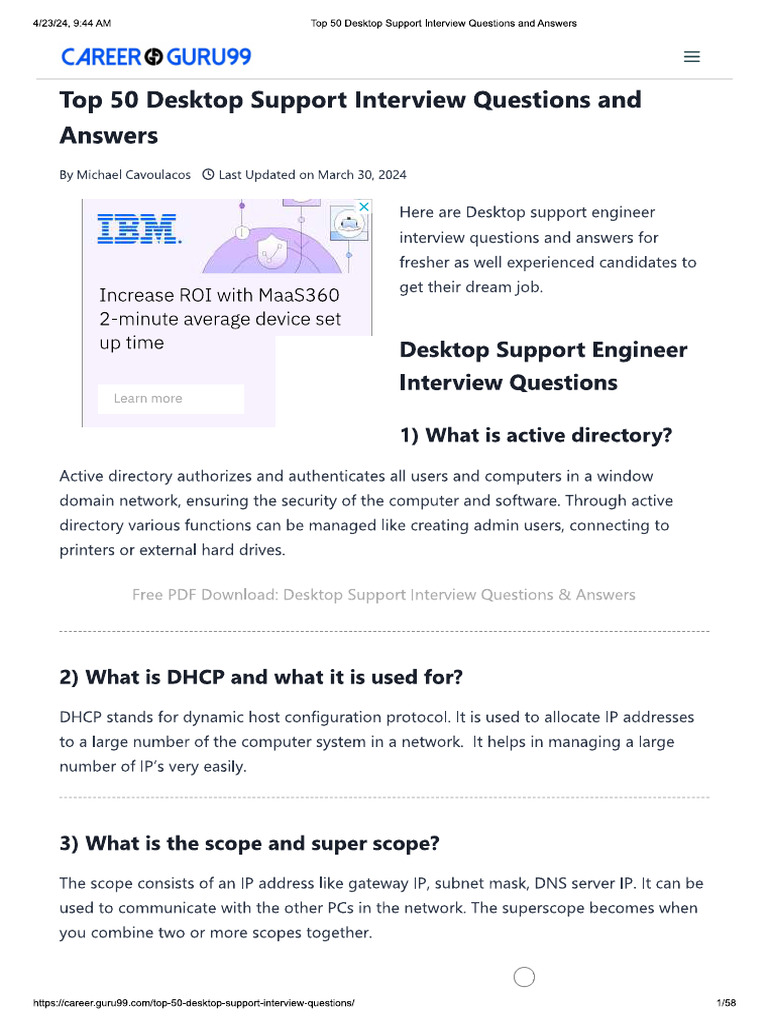 4/23/24, 9:44 AM Top 50 Desktop Support Interview Questions and Answers

CAREER GURU99

Top 50 Desktop Support Interview Questions and Answers

By Michael Cavoulacos Last Updated on March 30, 2024

IBM.

Increase ROI with MaaS360 2-minute average device set up time

Learn more

Here are Desktop support engineer interview questions and answers for fresher as well experienced candidates to get their dream job.

Desktop Support Engineer Interview Questions

1) What is active directory?

Active directory authorizes and authenticates all users and computers in a window domain network, ensuring the security of the computer and software. Through active directory various functions can be managed like creating admin users, connecting to printers or external hard drives.

Free PDF Download: Desktop Support Interview Questions & Answers

2) What is DHCP and what it is used for?

DHCP stands for dynamic host configuration protocol. It is used to allocate IP addresses to a large number of the computer system in a network. It helps in managing a large number of IP's very easily.

3) What is the scope and super scope?

The scope consists of an IP address like gateway IP, subnet mask, DNS server IP. It can be used to communicate with the other PCs in the network. The superscope becomes when you combine two or more scopes together.

https://career.guru99.com/top-50-desktop-support-interview-questions/ 1/58